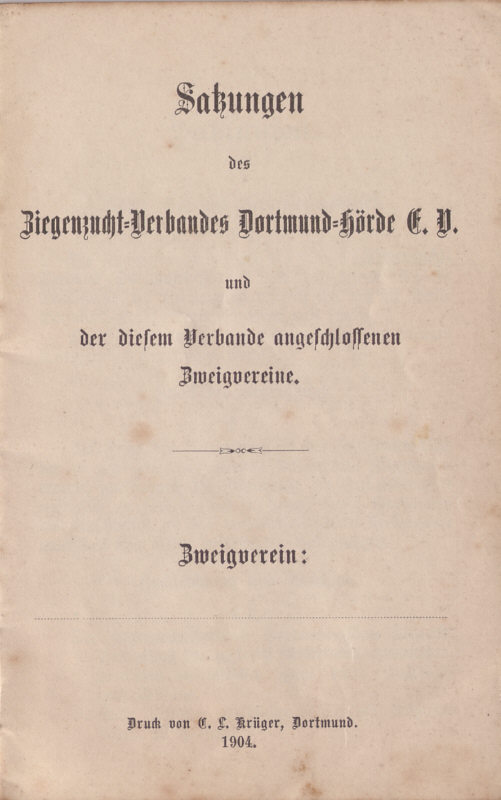 Satzungen

des

Ziegenzucht-Verbandes Dortmund-Hörde E. V.

und

der diesem Verbande angeschlossenen Zweigvereine.

Zweigverein:

Druck von C. L. Krüger, Dortmund.
1904.